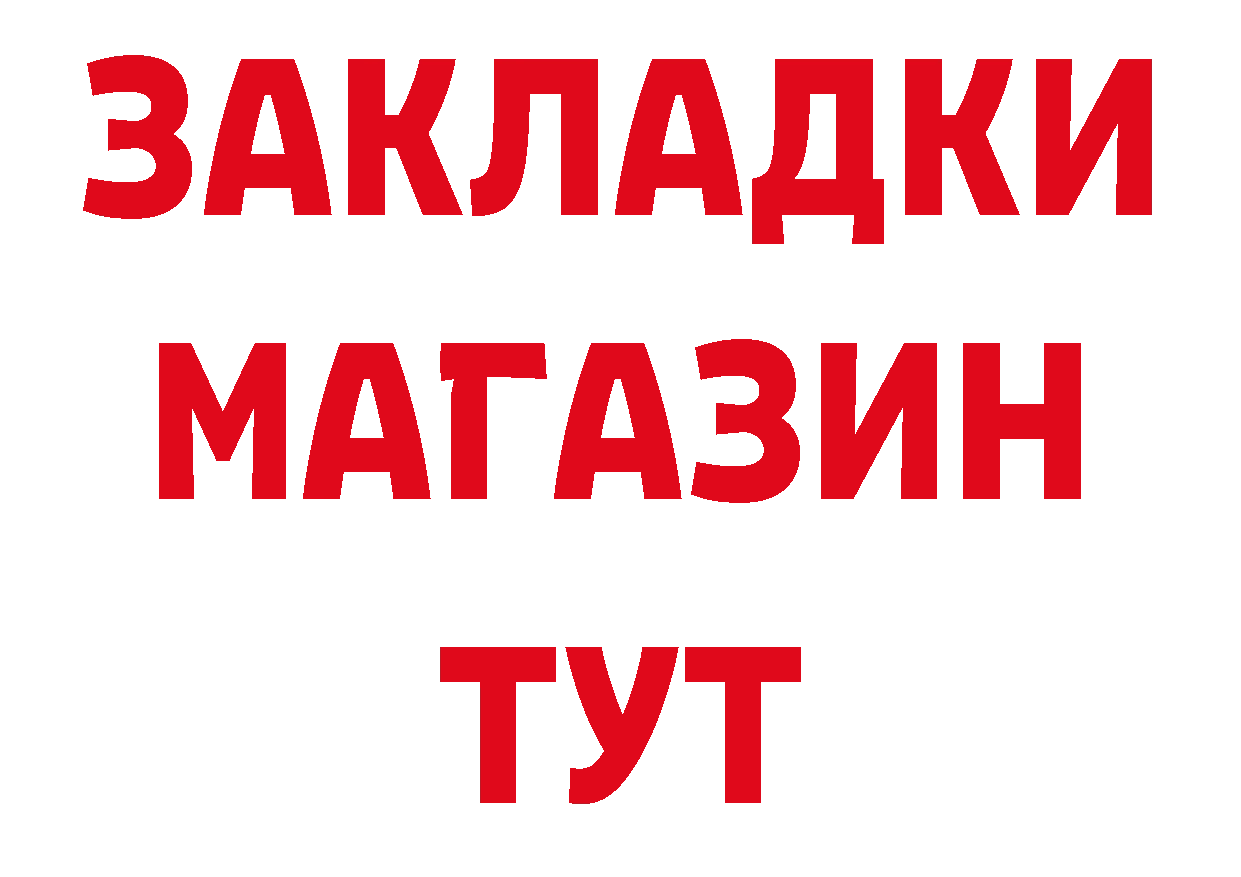 ЗАКЛАДКИ
МАГАЗИН
ТУТ